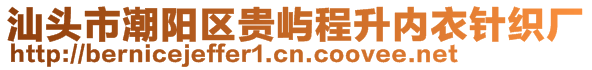 汕头市潮阳区贵屿程升内衣针织厂
http://bernicejeffer1.cn.coovee.net